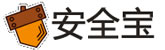 安全宝